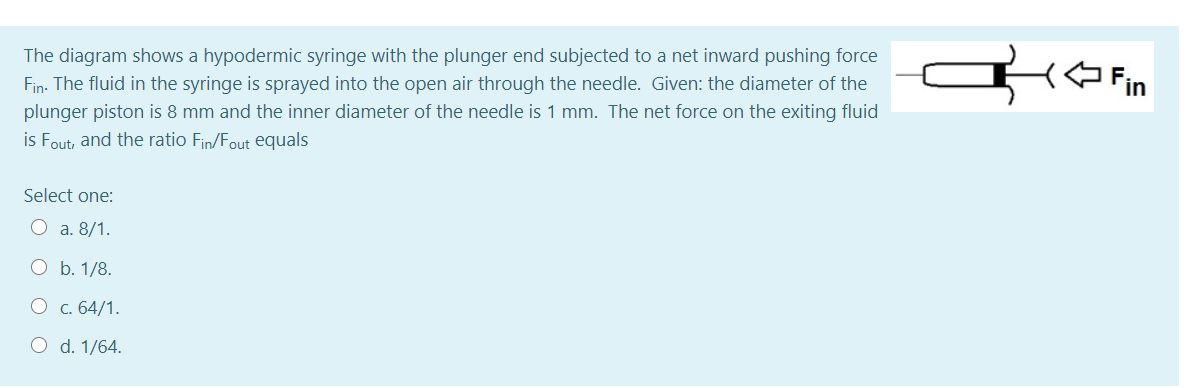 The diagram shows a hypodermic syringe with the plunger end subjected to a net inward pushing force $F_{in}$. The fluid in the syringe is sprayed into the open air through the needle. Given: the diameter of the plunger piston is 8 mm and the inner diameter of the needle is 1 mm. The net force on the exiting fluid is $F_{out}$, and the ratio $F_{in}/F_{out}$ equals

$F_{in}$

Select one:

a. 8/1.

b. 1/8.

c. 64/1.

d. 1/64.